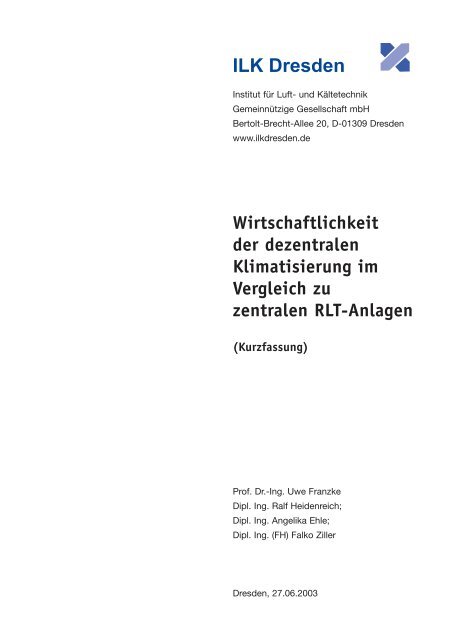 ILK Dresden

Institut für Luft- und Kältetechnik
Gemeinnützige Gesellschaft mbH
Bertolt-Brecht-Allee 20, D-01309 Dresden
www.ilkdresden.de

Wirtschaftlichkeit der dezentralen Klimatisierung im Vergleich zu zentralen RLT-Anlagen

(Kurzfassung)

Prof. Dr.-Ing. Uwe Franzke
Dipl. Ing. Ralf Heidenreich;
Dipl. Ing. Angelika Ehle;
Dipl. Ing. (FH) Falko Ziller

Dresden, 27.06.2003